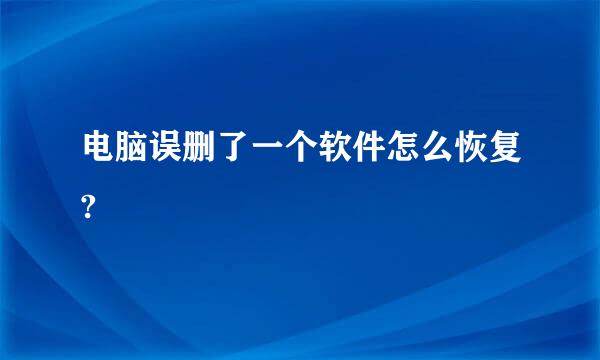 电脑误删了一个软件怎么恢复?